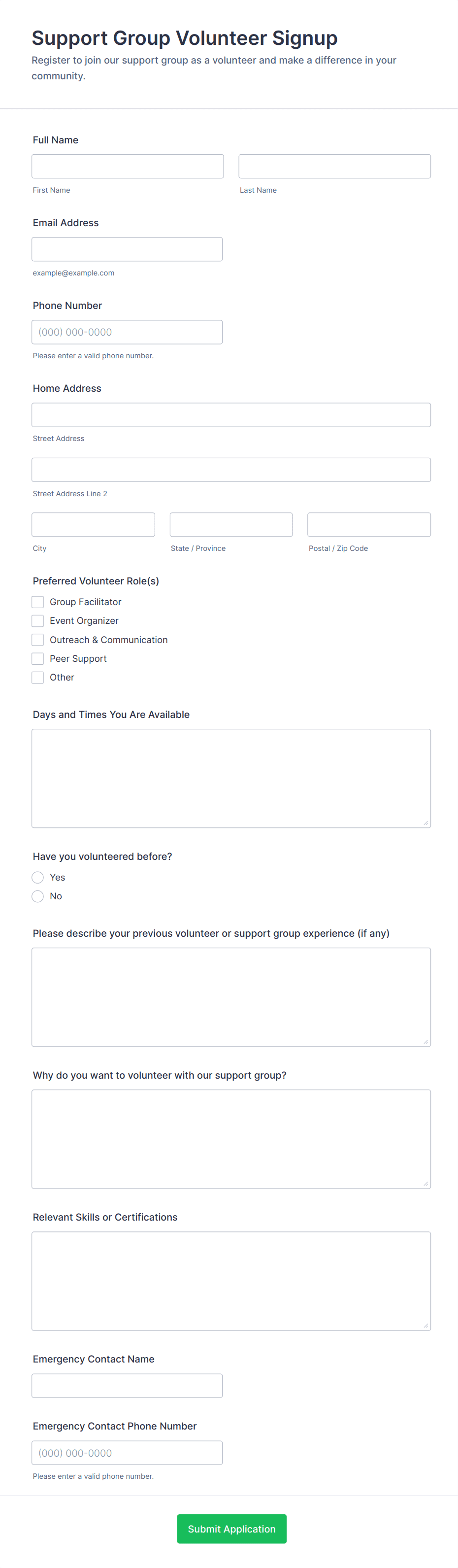 Support Group Volunteer Signup
Register to join our support group as a volunteer and make a difference in your community.

Full Name

First Name

Last Name

Email Address

example@example.com

Phone Number

(000) 000-0000

Please enter a valid phone number.

Home Address

Street Address

Street Address Line 2

City

State / Province

Postal / Zip Code

Preferred Volunteer Role(s)

Group Facilitator
Event Organizer
Outreach & Communication
Peer Support
Other

Days and Times You Are Available

Have you volunteered before?

Yes
No

Please describe your previous volunteer or support group experience (if any)

Why do you want to volunteer with our support group?

Relevant Skills or Certifications

Emergency Contact Name

Emergency Contact Phone Number

(000) 000-0000

Please enter a valid phone number.

Submit Application